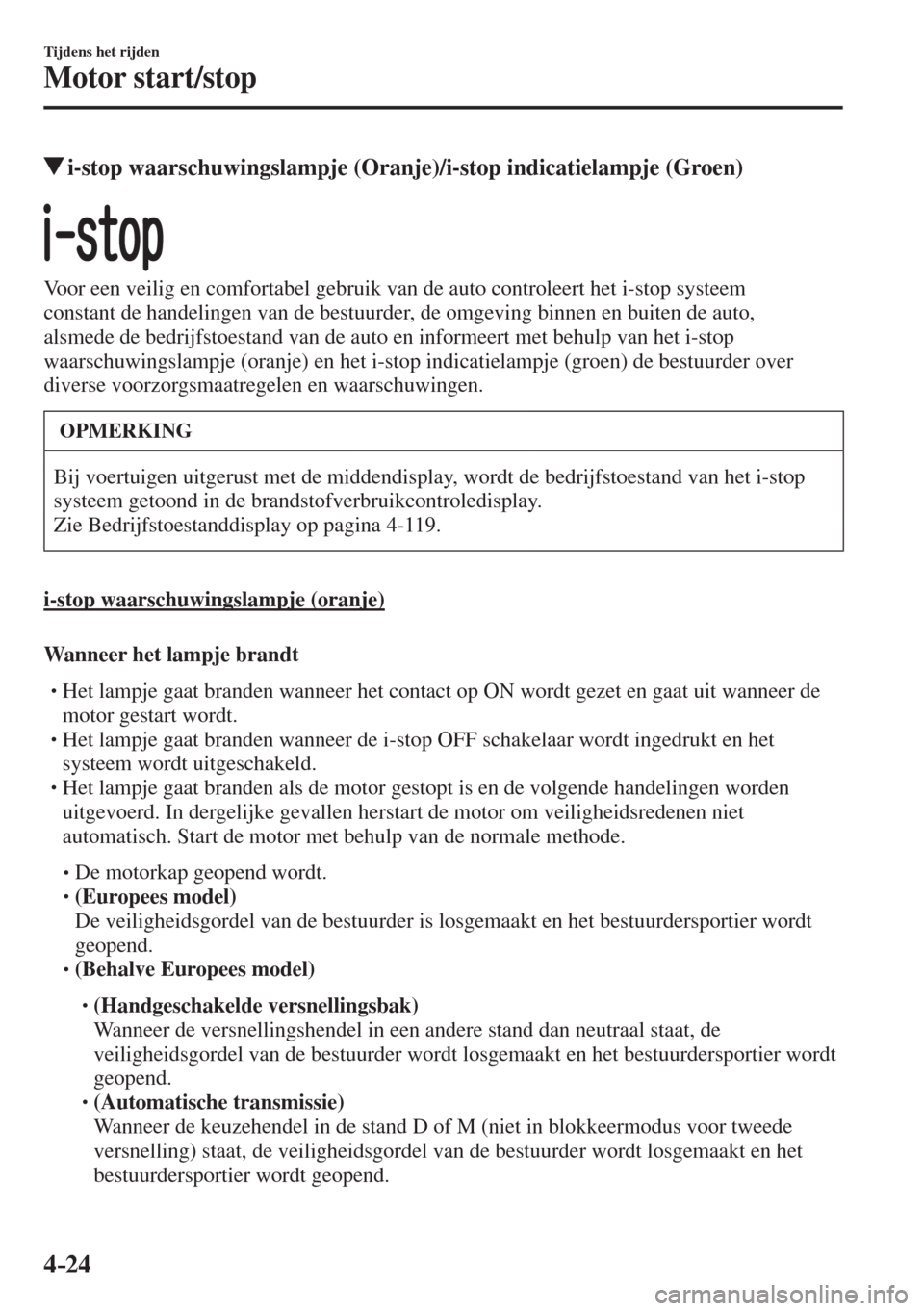 Tijdens het rijden

Motor start/stop

▼i-stop waarschuwingslampje (Oranje)/i-stop indicatielampje (Groen)

i-stop

Voor een veilig en comfortabel gebruik van de auto controleert het i-stop systeem constant de handelingen van de bestuurder, de omgeving binnen en buiten de auto, alsmede de bedrijfstoestand van de auto en informeert met behulp van het i-stop waarschuwingslampje (oranje) en het i-stop indicatielampje (groen) de bestuurder over diverse voorzorgsmaatregelen en waarschuwingen.

OPMERKING

Bij voertuigen uitgerust met de middendisplay, wordt de bedrijfstoestand van het i-stop systeem getoond in de brandstofverbruikcontroledisplay.
Zie Bedrijfstoestanddisplay op pagina 4-119.

i-stop waarschuwingslampje (oranje)

Wanneer het lampje brandt

• Het lampje gaat branden wanneer het contact op ON wordt gezet en gaat uit wanneer de motor gestart wordt.
• Het lampje gaat branden wanneer de i-stop OFF schakelaar wordt ingedrukt en het systeem wordt uitgeschakeld.
• Het lampje gaat branden als de motor gestopt is en de volgende handelingen worden uitgevoerd. In dergelijke gevallen herstart de motor om veiligheidsredenen niet automatisch. Start de motor met behulp van de normale methode.

• De motorkap geopend wordt.
• (Europees model)
De veiligheidsgordel van de bestuurder is losgemaakt en het bestuurdersportier wordt geopend.
• (Behalve Europees model)

• (Handgeschakelde versnellingsbak)
Wanneer de versnellingshendel in een andere stand dan neutraal staat, de veiligheidsgordel van de bestuurder wordt losgemaakt en het bestuurdersportier wordt geopend.
• (Automatische transmissie)
Wanneer de keuzehendel in de stand D of M (niet in blokkeermodus voor tweede versnelling) staat, de veiligheidsgordel van de bestuurder wordt losgemaakt en het bestuurdersportier wordt geopend.

4-24

carmanualsonline.info